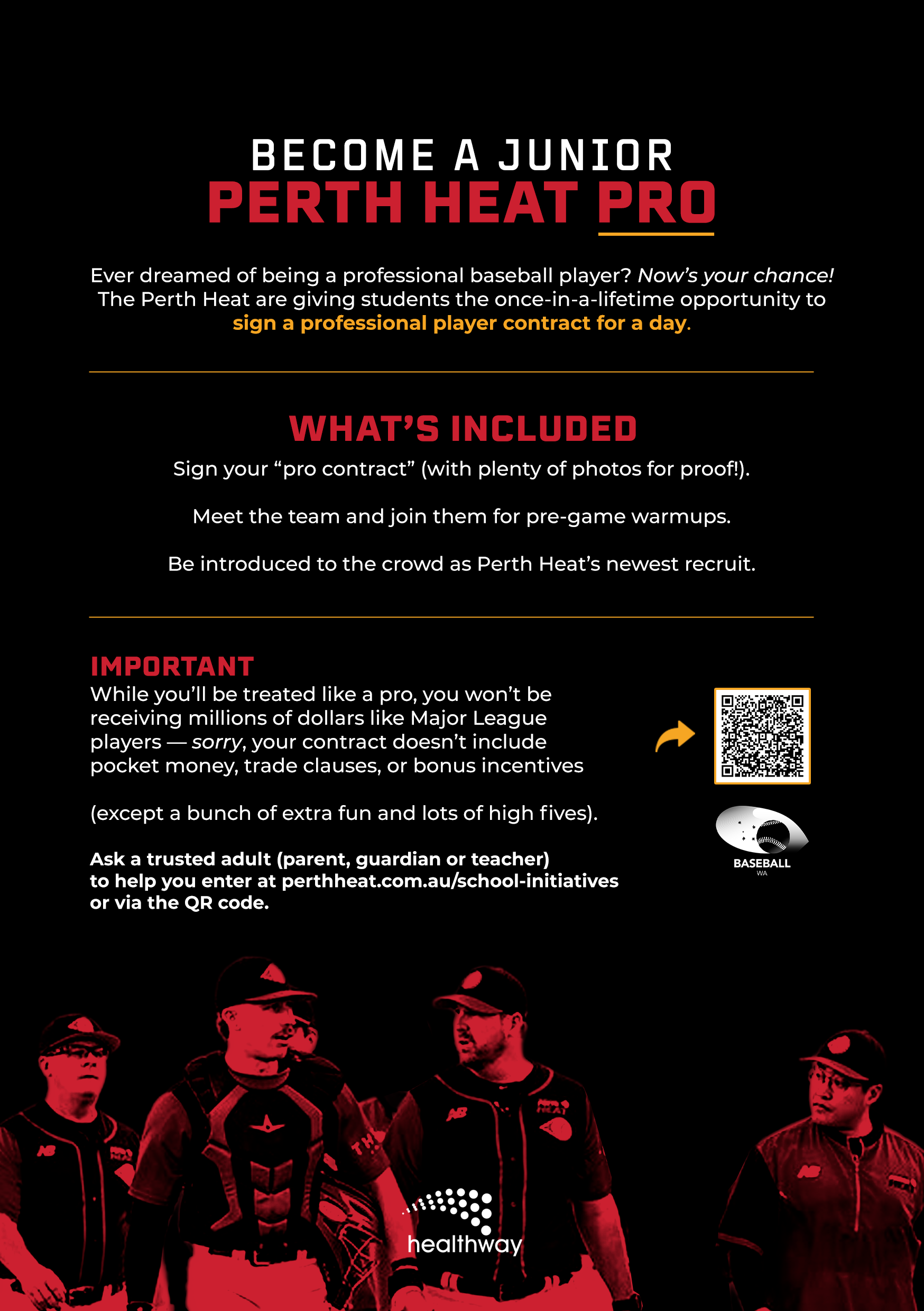 BECOME A JUNIOR
PERTH HEAT PRO

Ever dreamed of being a professional baseball player? Now's your chance! The Perth Heat are giving students the once-in-a-lifetime opportunity to sign a professional player contract for a day.

WHAT'S INCLUDED

Sign your "pro contract" (with plenty of photos for proof!).

Meet the team and join them for pre-game warmups.

Be introduced to the crowd as Perth Heat's newest recruit.

IMPORTANT
While you'll be treated like a pro, you won't be receiving millions of dollars like Major League players — sorry, your contract doesn't include pocket money, trade clauses, or bonus incentives

(except a bunch of extra fun and lots of high fives).

Ask a trusted adult (parent, guardian or teacher) to help you enter at perthheat.com.au/school-initiatives or via the QR code.

BASEBALL
WA

healthway